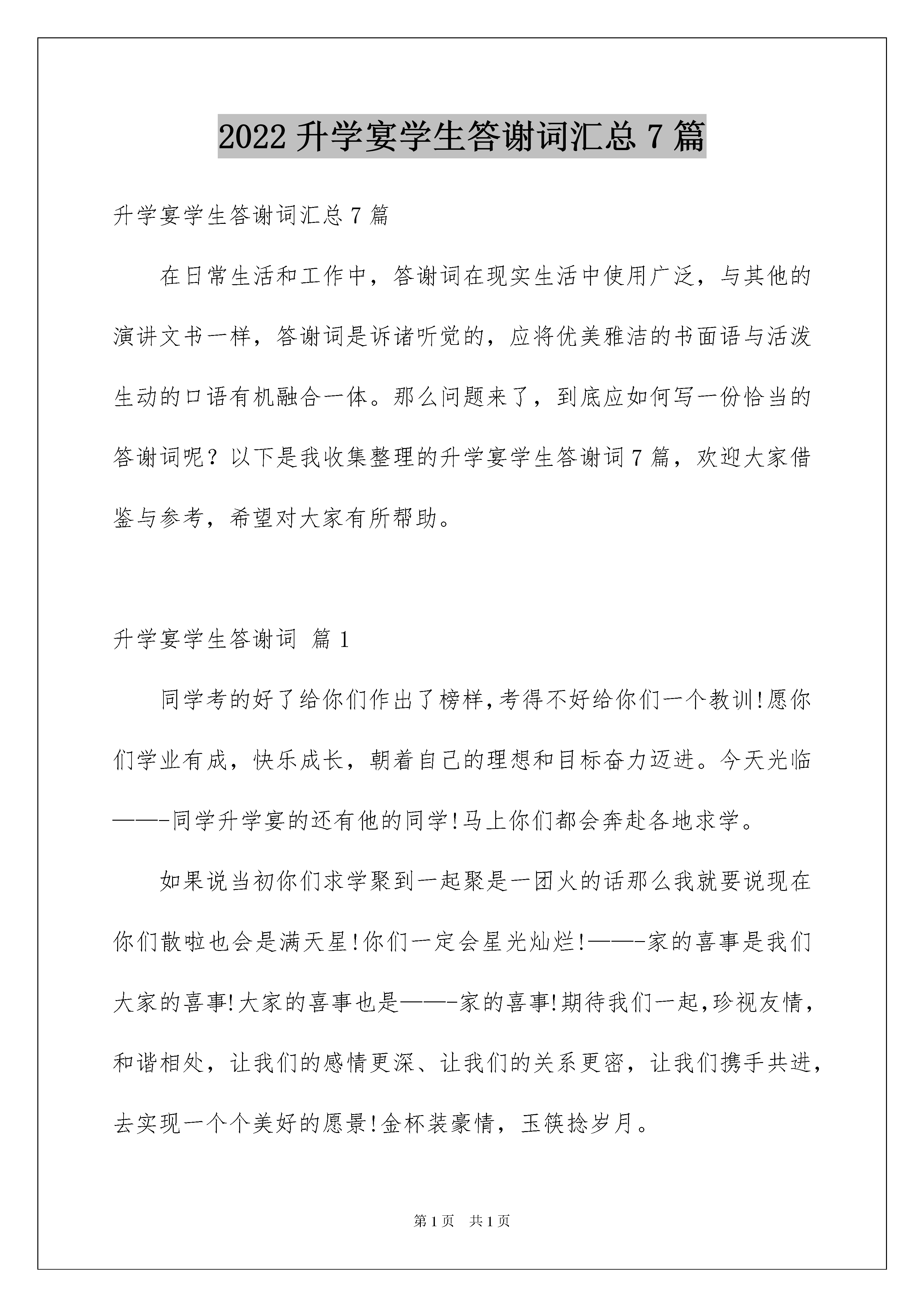 2022 升学宴学生答谢词汇总 7 篇

升学宴学生答谢词汇总 7 篇

在日常生活和工作中，答谢词在现实生活中使用广泛，与其他的演讲文书一样，答谢词是诉诸听觉的，应将优美雅洁的书面语与活泼生动的口语有机融合一体。那么问题来了，到底应如何写一份恰当的答谢词呢？以下是我收集整理的升学宴学生答谢词 7 篇，欢迎大家借鉴与参考，希望对大家有所帮助。

升学宴学生答谢词 篇 1

同学考的好了给你们作出了榜样,考得不好给你们一个教训!愿你们学业有成，快乐成长，朝着自己的理想和目标奋力迈进。今天光临——-同学升学宴的还有他的同学!马上你们都会奔赴各地求学。

如果说当初你们求学聚到一起聚是一团火的话那么我就要说现在你们散啦也会是满天星!你们一定会星光灿烂!——-家的喜事是我们大家的喜事!大家的喜事也是——-家的喜事!期待我们一起,珍视友情，和谐相处，让我们的感情更深、让我们的关系更密，让我们携手共进，去实现一个个美好的愿景!金杯装豪情，玉筷捻岁月。

第 1 页 共 1 页